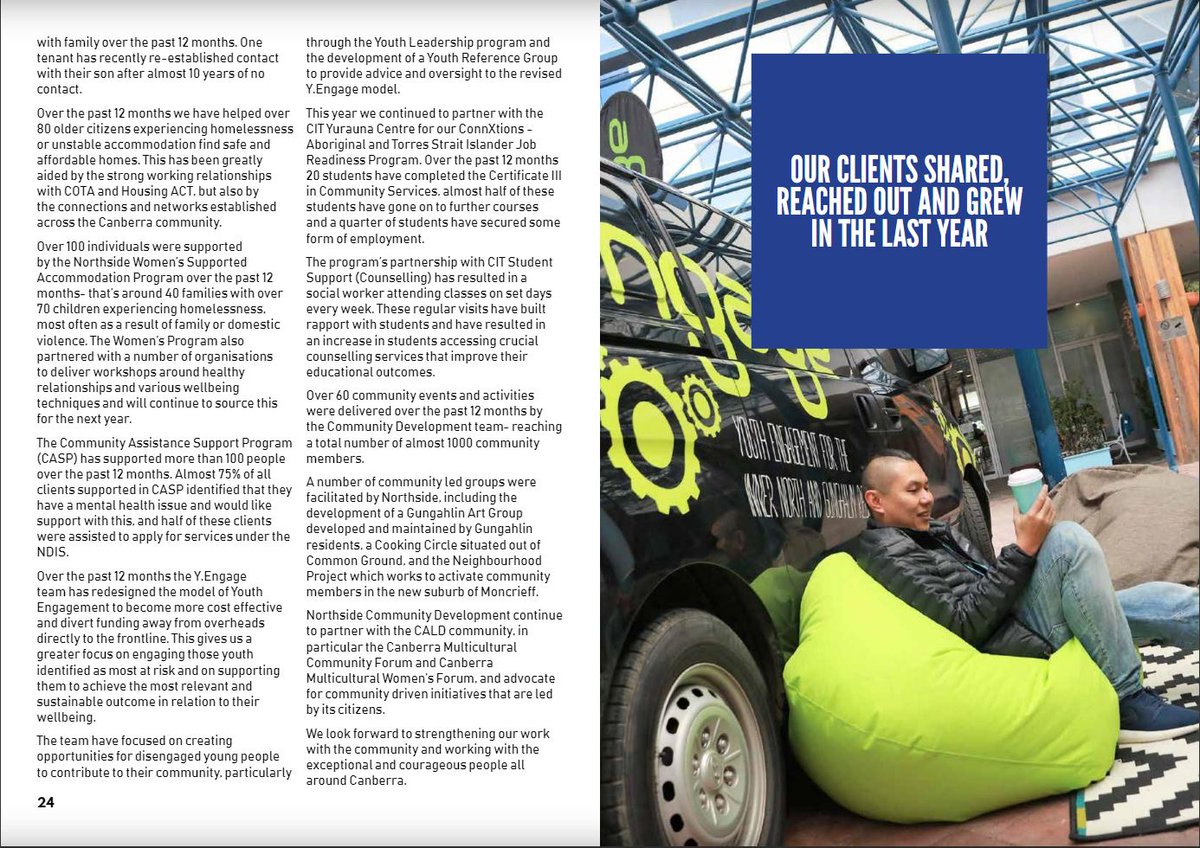 with family over the past 12 months. One tenant has recently re-established contact with their son after almost 10 years of no contact.

Over the past 12 months we have helped over 80 older citizens experiencing homelessness or unstable accommodation find safe and affordable homes. This has been greatly aided by the strong working relationships with COTA and Housing ACT, but also by the connections and networks established across the Canberra community.

Over 100 individuals were supported by the Northside Women's Supported Accommodation Program over the past 12 months- that's around 40 families with over 70 children experiencing homelessness, most often as a result of family or domestic violence. The Women's Program also partnered with a number of organisations to deliver workshops around healthy relationships and various wellbeing techniques and will continue to source this for the next year.

The Community Assistance Support Program (CASP) has supported more than 100 people over the past 12 months. Almost 75% of all clients supported in CASP identified that they have a mental health issue and would like support with this, and half of these clients were assisted to apply for services under the NDIS.

Over the past 12 months the Y.Engage team has redesigned the model of Youth Engagement to become more cost effective and divert funding away from overheads directly to the frontline. This gives us a greater focus on engaging those youth identified as most at risk and on supporting them to achieve the most relevant and sustainable outcome in relation to their wellbeing.

The team have focused on creating opportunities for disengaged young people to contribute to their community, particularly through the Youth Leadership program and the development of a Youth Reference Group to provide advice and oversight to the revised Y.Engage model.

This year we continued to partner with the CIT Yurauna Centre for our ConnXtions - Aboriginal and Torres Strait Islander Job Readiness Program. Over the past 12 months 20 students have completed the Certificate III in Community Services, almost half of these students have gone on to further courses and a quarter of students have secured some form of employment.

The program's partnership with CIT Student Support (Counselling) has resulted in a social worker attending classes on set days every week. These regular visits have built rapport with students and have resulted in an increase in students accessing crucial counselling services that improve their educational outcomes.

Over 60 community events and activities were delivered over the past 12 months by the Community Development team- reaching a total number of almost 1000 community members.

A number of community led groups were facilitated by Northside, including the development of a Gungahlin Art Group developed and maintained by Gungahlin residents, a Cooking Circle situated out of Common Ground, and the Neighbourhood Project which works to activate community members in the new suburb of Moncrieff.

Northside Community Development continue to partner with the CALD community, in particular the Canberra Multicultural Community Forum and Canberra Multicultural Women's Forum, and advocate for community driven initiatives that are led by its citizens.

We look forward to strengthening our work with the community and working with the exceptional and courageous people all around Canberra.

24

OUR CLIENTS SHARED, REACHED OUT AND GREW IN THE LAST YEAR

YOUTH ENGAGEMENT FOR THE INNER NORTH AND GUNGAHLIN